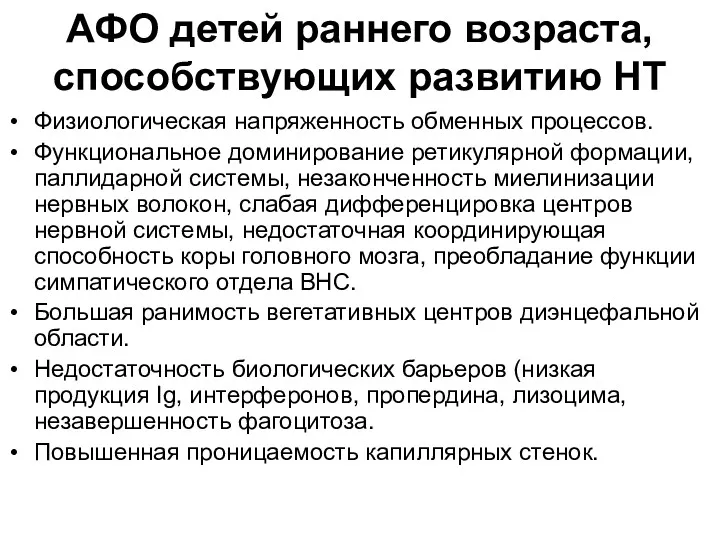 АФО детей раннего возраста, способствующих развитию НТ

• Физиологическая напряженность обменных процессов.
• Функциональное доминирование ретикулярной формации, паллидарной системы, незаконченность миелинизации нервных волокон, слабая дифференцировка центров нервной системы, недостаточная координирующая способность коры головного мозга, преобладание функции симпатического отдела ВНС.
• Большая ранимость вегетативных центров диэнцефальной области.
• Недостаточность биологических барьеров (низкая продукция Ig, интерферонов, пропердина, лизоцима, незавершенность фагоцитоза.
• Повышенная проницаемость капиллярных стенок.